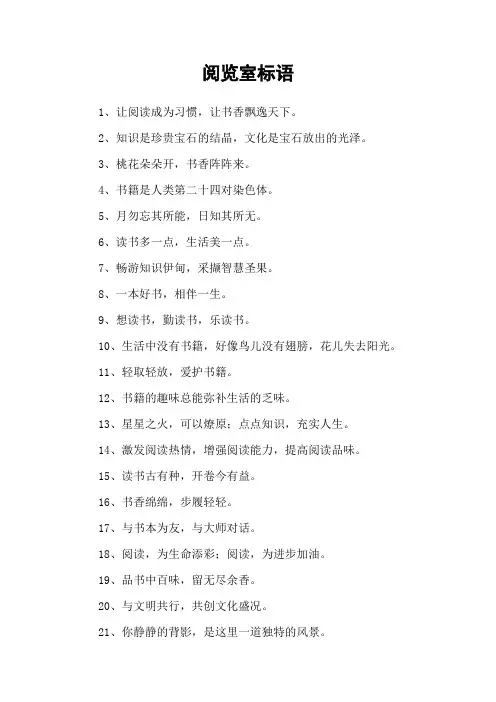 阅览室标语

1、让阅读成为习惯，让书香飘逸天下。

2、知识是珍贵宝石的结晶，文化是宝石放出的光泽。

3、桃花朵朵开，书香阵阵来。

4、书籍是人类第二十四对染色体。

5、月勿忘其所能，日知其所无。

6、读书多一点，生活美一点。

7、畅游知识伊甸，采撷智慧圣果。

8、一本好书，相伴一生。

9、想读书，勤读书，乐读书。

10、生活中没有书籍，好像鸟儿没有翅膀，花儿失去阳光。

11、轻取轻放，爱护书籍。

12、书籍的趣味总能弥补生活的乏味。

13、星星之火，可以燎原；点点知识，充实人生。

14、激发阅读热情，增强阅读能力，提高阅读品味。

15、读书古有种，开卷今有益。

16、书香绵绵，步履轻轻。

17、与书本为友，与大师对话。

18、阅读，为生命添彩；阅读，为进步加油。

19、品书中百味，留无尽余香。

20、与文明共行，共创文化盛况。

21、你静静的背影，是这里一道独特的风景。